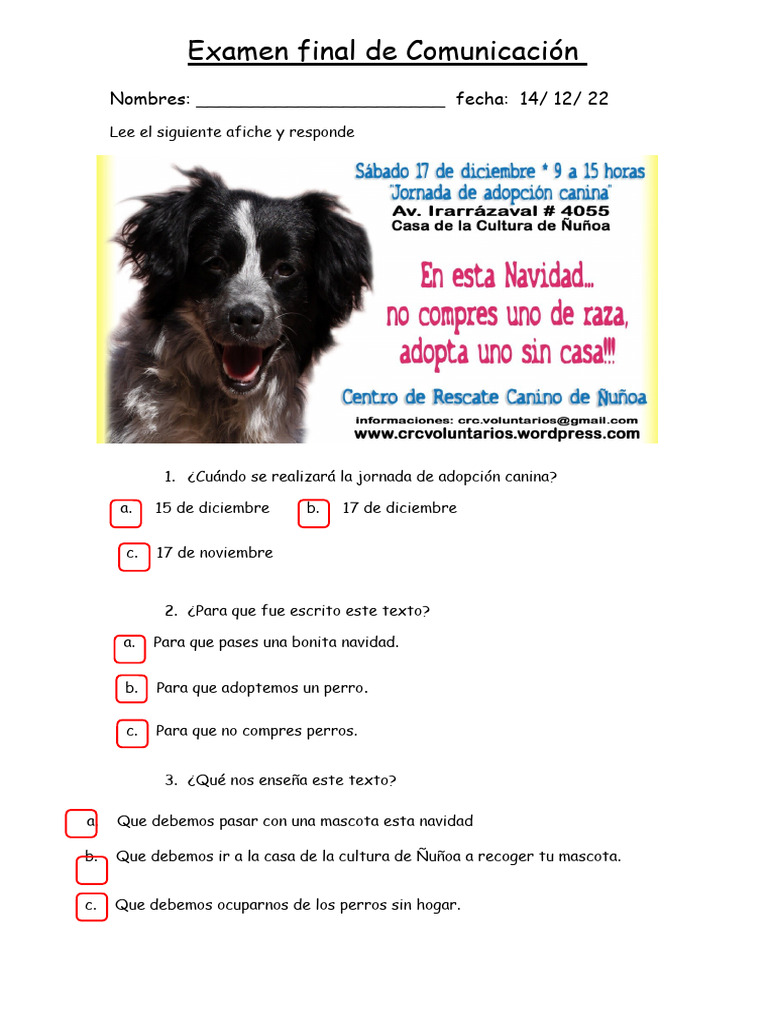 Examen final de Comunicación

Nombres: ________________________ fecha: 14/ 12/ 22

Lee el siguiente afiche y responde

Sábado 17 de diciembre * 9 a 15 horas
"Jornada de adopción canina"
Av. Irarrázaval # 4055
Casa de la Cultura de Ñuñoa

En esta Navidad...
no compres uno de raza,
adopta uno sin casa!!!

Centro de Rescate Canino de Ñuñoa
informaciones: crc.voluntarios@gmail.com
www.crcvoluntarios.wordpress.com

1. ¿Cuándo se realizará la jornada de adopción canina?

a. 15 de diciembre
b. 17 de diciembre
c. 17 de noviembre

2. ¿Para que fue escrito este texto?

a. Para que pases una bonita navidad.
b. Para que adoptemos un perro.
c. Para que no compres perros.

3. ¿Qué nos enseña este texto?

a. Que debemos pasar con una mascota esta navidad
b. Que debemos ir a la casa de la cultura de Ñuñoa a recoger tu mascota.
c. Que debemos ocuparnos de los perros sin hogar.